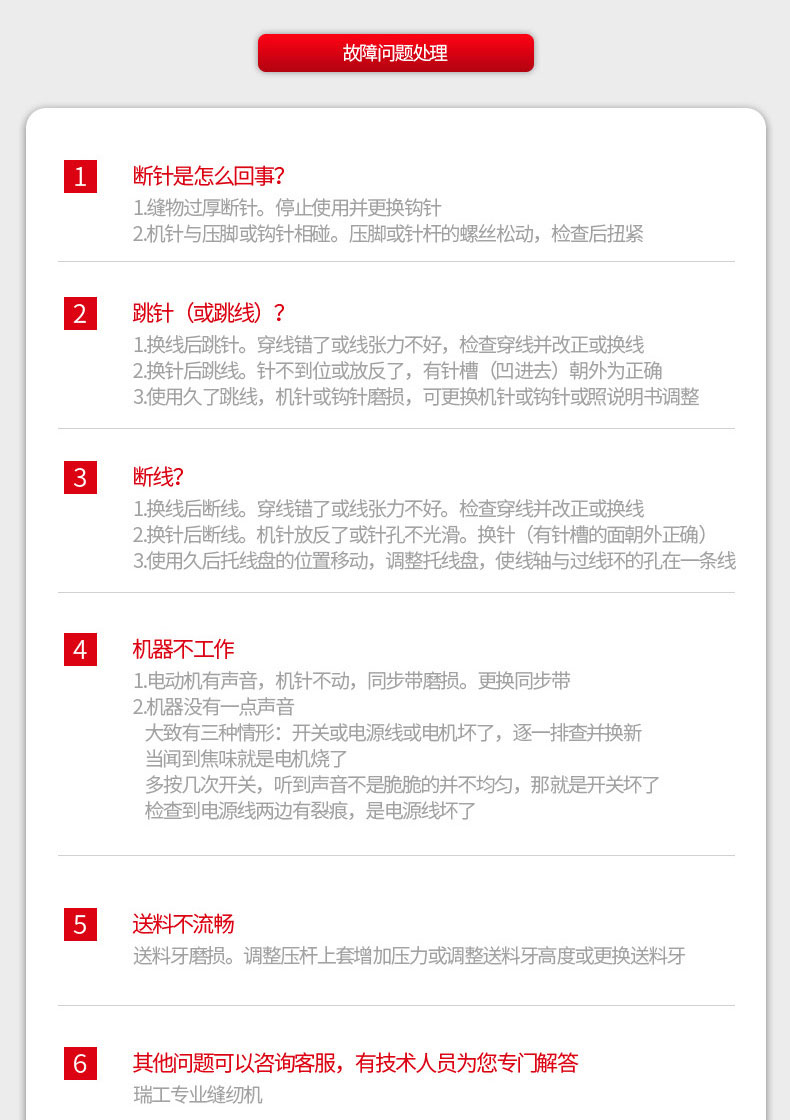 故障问题处理

1

断针是怎么回事?

1.缝物过厚断针。停止使用并更换钩针
2.机针与压脚或钩针相碰。压脚或针杆的螺丝松动，检查后扭紧

2

跳针（或跳线）？

1.换线后跳针。穿线错了或线张力不好，检查穿线并改正或换线
2.换针后跳线。针不到位或放反了，有针槽（凹进去）朝外为正确
3.使用久了跳线，机针或钩针磨损，可更换机针或钩针或照说明书调整

3

断线?

1.换线后断线。穿线错了或线张力不好。检查穿线并改正或换线
2.换针后断线。机针放反了或针孔不光滑。换针（有针槽的面朝外正确）
3.使用久后托线盘的位置移动，调整托线盘，使线轴与过线环的孔在一条线

4

机器不工作

1.电动机有声音，机针不动，同步带磨损。更换同步带
2.机器没有一点声音
大致有三种情形：开关或电源线或电机坏了，逐一排查并换新
当闻到焦味就是电机烧了
多按几次开关，听到声音不是脆脆的并不均匀，那就是开关坏了
检查到电源线两边有裂痕，是电源线坏了

5

送料不流畅

送料牙磨损。调整压杆上套增加压力或调整送料牙高度或更换送料牙

6

其他问题可以咨询客服，有技术人员为您专门解答

瑞工专业缝纫机